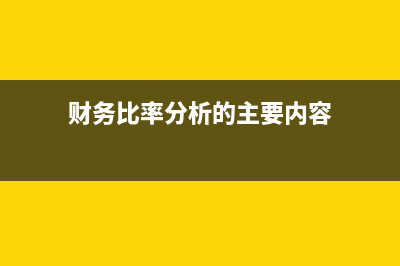 财务比率分析的主要内容